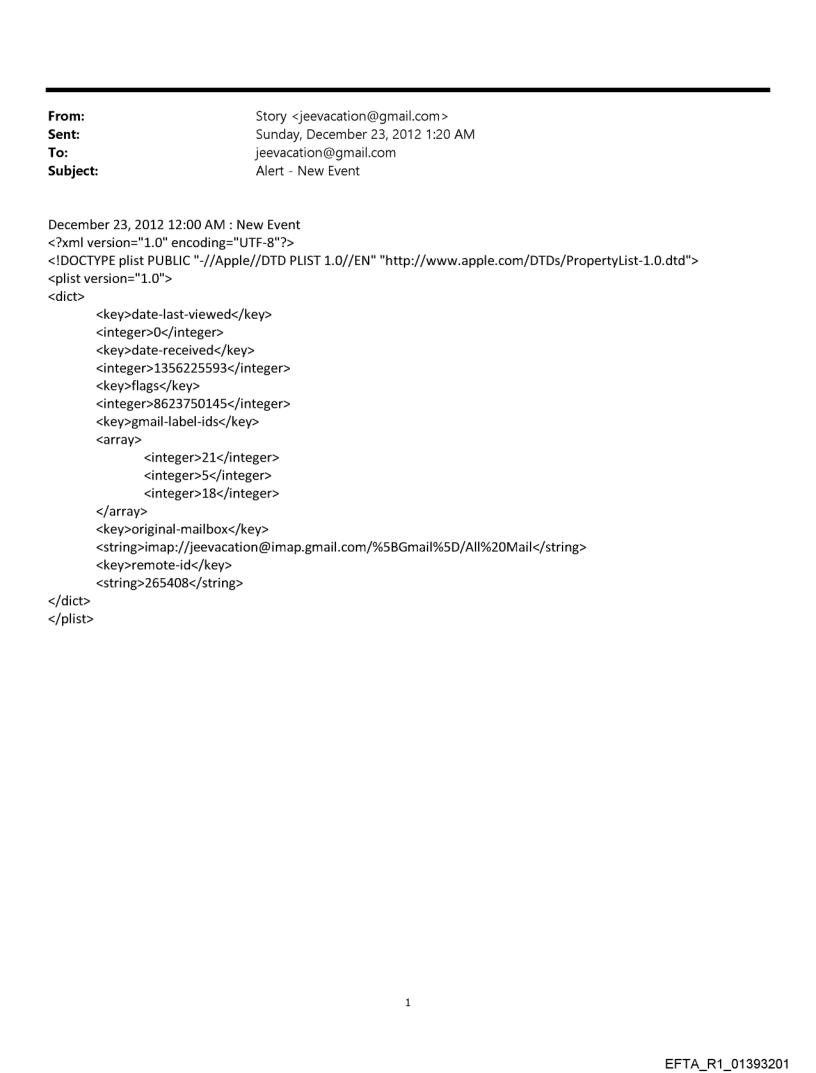 From: Story <jeevacation@gmail.com>
Sent: Sunday, December 23, 2012 1:20 AM
To: jeevacation@gmail.com
Subject: Alert - New Event

December 23, 2012 12:00 AM : New Event
<?xml version="1.0" encoding="UTF-8"?>
<!DOCTYPE plist PUBLIC "-//Apple//DTD PLIST 1.0//EN" "http://www.apple.com/DTDs/PropertyList-1.0.dtd">
<plist version="1.0">
<dict>
<key>date-last-viewed</key>
<integer>0</integer>
<key>date-received</key>
<integer>1356225593</integer>
<key>flags</key>
<integer>8623750145</integer>
<key>gmail-label-ids</key>
<array>
<integer>21</integer>
<integer>5</integer>
<integer>18</integer>
</array>
<key>original-mailbox</key>
<string>imap://jeevacation@imap.gmail.com/%5BGmail%5D/All%20Mail</string>
<key>remote-id</key>
<string>265408</string>
</dict>
</plist>

1

EFTA_R1_01393201